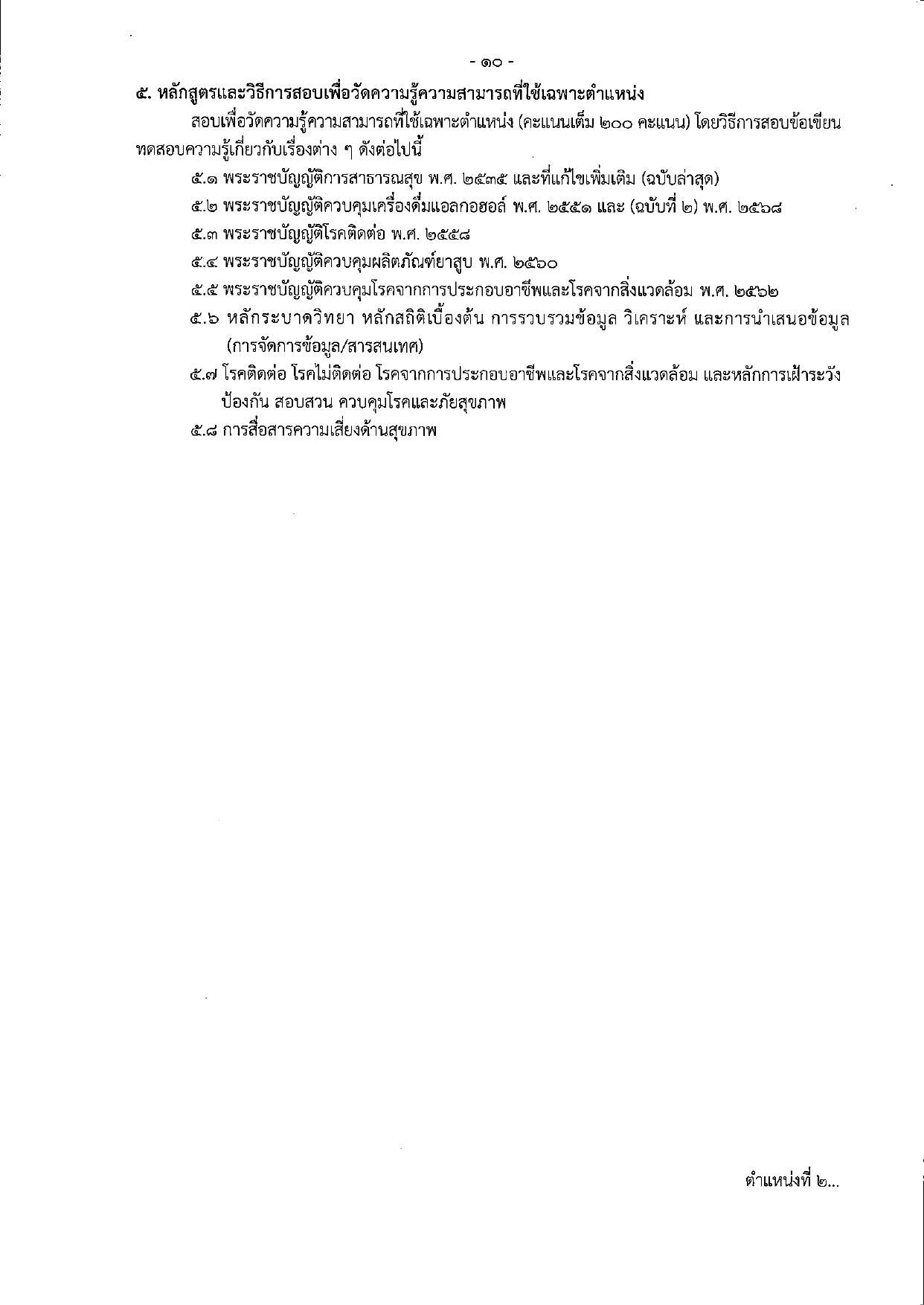 - ๑๐ -

๕. หลักสูตรและวิธีการสอบเพื่อวัดความรู้ความสามารถที่ใช้เฉพาะตำแหน่ง

สอบเพื่อวัดความรู้ความสามารถที่ใช้เฉพาะตำแหน่ง (คะแนนเต็ม ๒๐๐ คะแนน) โดยวิธีการสอบข้อเขียน ทดสอบความรู้เกี่ยวกับเรื่องต่าง ๆ ดังต่อไปนี้

๕.๑ พระราชบัญญัติการสาธารณสุข พ.ศ. ๒๕๓๕ และที่แก้ไขเพิ่มเติม (ฉบับล่าสุด)

๕.๒ พระราชบัญญัติควบคุมเครื่องดื่มแอลกอฮอล์ พ.ศ. ๒๕๕๑ และ (ฉบับที่ ๒) พ.ศ. ๒๕๖๘

๕.๓ พระราชบัญญัติโรคติดต่อ พ.ศ. ๒๕๕๘

๕.๔ พระราชบัญญัติควบคุมผลิตภัณฑ์ยาสูบ พ.ศ. ๒๕๖๐

๕.๕ พระราชบัญญัติควบคุมโรคจากการประกอบอาชีพและโรคจากสิ่งแวดล้อม พ.ศ. ๒๕๖๒

๕.๖ หลักระบาดวิทยา หลักสถิติเบื้องต้น การรวบรวมข้อมูล วิเคราะห์ และการนำเสนอข้อมูล (การจัดการข้อมูล/สารสนเทศ)

๕.๗ โรคติดต่อ โรคไม่ติดต่อ โรคจากการประกอบอาชีพและโรคจากสิ่งแวดล้อม และหลักการเฝ้าระวัง ป้องกัน สอบสวน ควบคุมโรคและภัยสุขภาพ

๕.๘ การสื่อสารความเสี่ยงด้านสุขภาพ

ตำแหน่งที่ ๒...